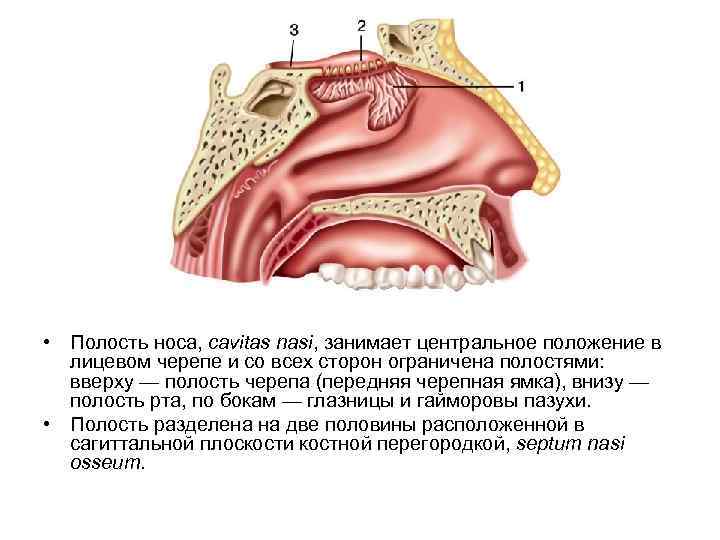 3

2

1

• Полость носа, cavitas nasi, занимает центральное положение в лицевом черепе и со всех сторон ограничена полостями: вверху — полость черепа (передняя черепная ямка), внизу — полость рта, по бокам — глазницы и гайморовы пазухи.

• Полость разделена на две половины расположенной в сагиттальной плоскости костной перегородкой, septum nasi osseum.